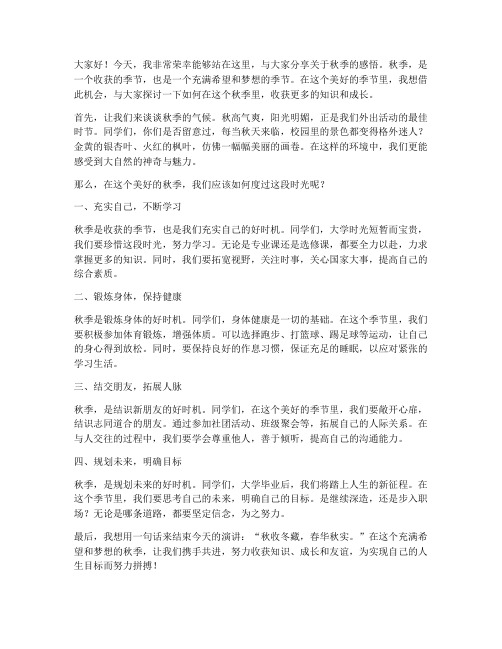 大家好！今天，我非常荣幸能够站在这里，与大家分享关于秋季的感悟。秋季，是一个收获的季节，也是一个充满希望和梦想的季节。在这个美好的季节里，我想借此机会，与大家探讨一下如何在这个秋季里，收获更多的知识和成长。

首先，让我们来谈谈秋季的气候。秋高气爽，阳光明媚，正是我们外出活动的最佳时节。同学们，你们是否留意过，每当秋天来临，校园里的景色都变得格外迷人？金黄的银杏叶、火红的枫叶，仿佛一幅幅美丽的画卷。在这样的环境中，我们更能感受到大自然的神奇与魅力。

那么，在这个美好的秋季，我们应该如何度过这段时光呢？

一、充实自己，不断学习

秋季是收获的季节，也是我们充实自己的好时机。同学们，大学时光短暂而宝贵，我们要珍惜这段时光，努力学习。无论是专业课还是选修课，都要全力以赴，力求掌握更多的知识。同时，我们要拓宽视野，关注时事，关心国家大事，提高自己的综合素质。

二、锻炼身体，保持健康

秋季是锻炼身体的好时机。同学们，身体健康是一切的基础。在这个季节里，我们要积极参加体育锻炼，增强体质。可以选择跑步、打篮球、踢足球等运动，让自己的身心得到放松。同时，要保持良好的作息习惯，保证充足的睡眠，以应对紧张的学习生活。

三、结交朋友，拓展人脉

秋季，是结识新朋友的好时机。同学们，在这个美好的季节里，我们要敞开心扉，结识志同道合的朋友。通过参加社团活动、班级聚会等，拓展自己的人际关系。在与人交往的过程中，我们要学会尊重他人，善于倾听，提高自己的沟通能力。

四、规划未来，明确目标

秋季，是规划未来的好时机。同学们，大学毕业后，我们将踏上人生的新征程。在这个季节里，我们要思考自己的未来，明确自己的目标。是继续深造，还是步入职场？无论是哪条道路，都要坚定信念，为之努力。

最后，我想用一句话来结束今天的演讲：“秋收冬藏，春华秋实。”在这个充满希望和梦想的秋季，让我们携手共进，努力收获知识、成长和友谊，为实现自己的人生目标而努力拼搏！